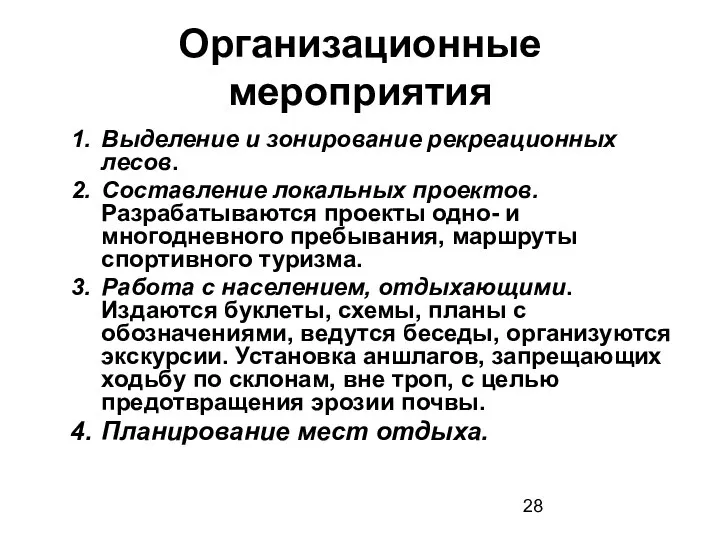 Организационные мероприятия

1. Выделение и зонирование рекреационных лесов.
2. Составление локальных проектов. Разрабатываются проекты одно- и многодневного пребывания, маршруты спортивного туризма.
3. Работа с населением, отдыхающими. Издаются буклеты, схемы, планы с обозначениями, ведутся беседы, организуются экскурсии. Установка аншлагов, запрещающих ходьбу по склонам, вне троп, с целью предотвращения эрозии почвы.
4. Планирование мест отдыха.

28